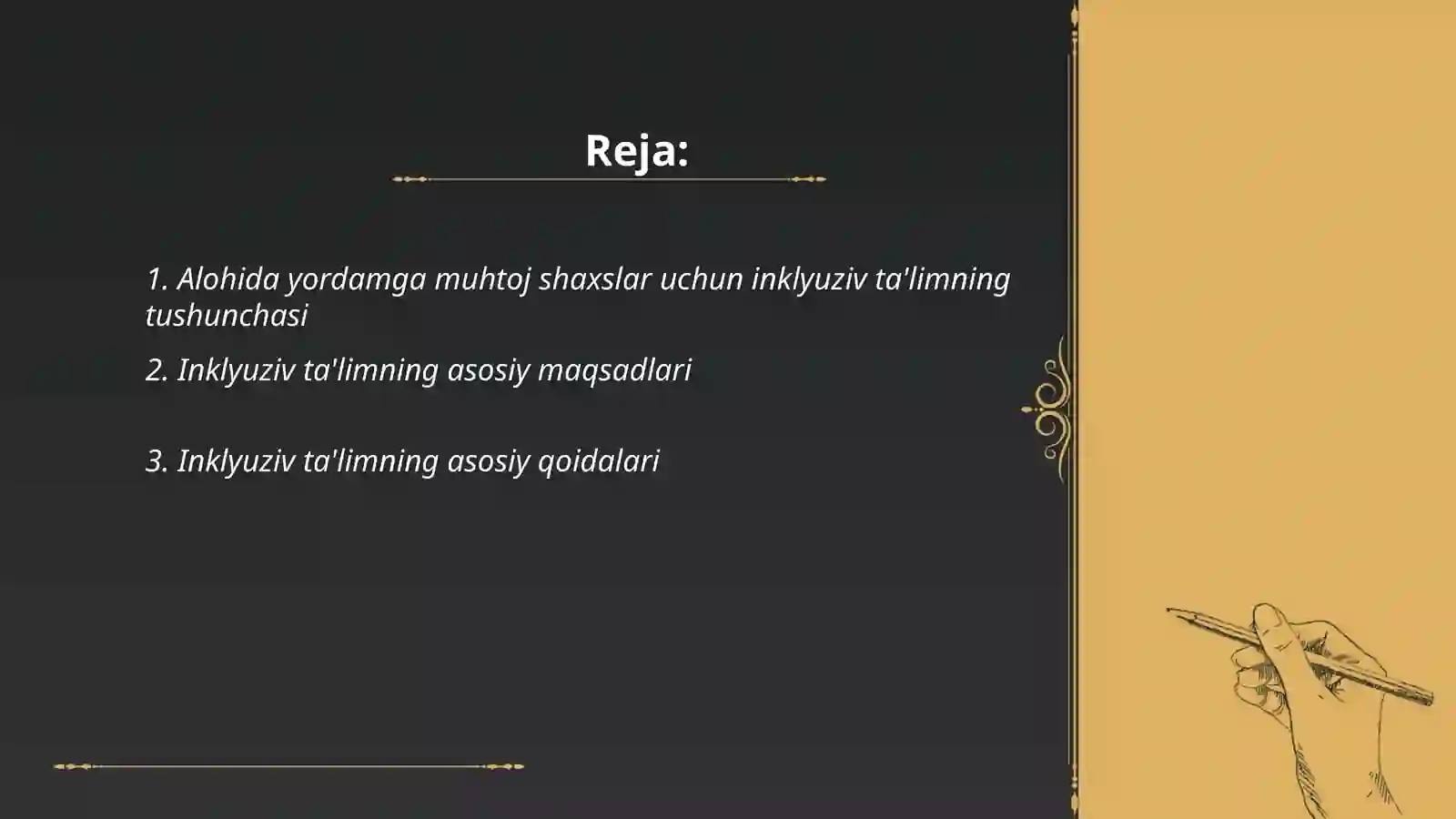 Reja:

1. Alohida yordamga muhtoj shaxslar uchun inklyuziv ta'limning tushunchasi

2. Inklyuziv ta'limning asosiy maqsadlari

3. Inklyuziv ta'limning asosiy qoidalari